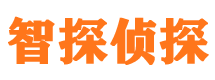 智探侦探